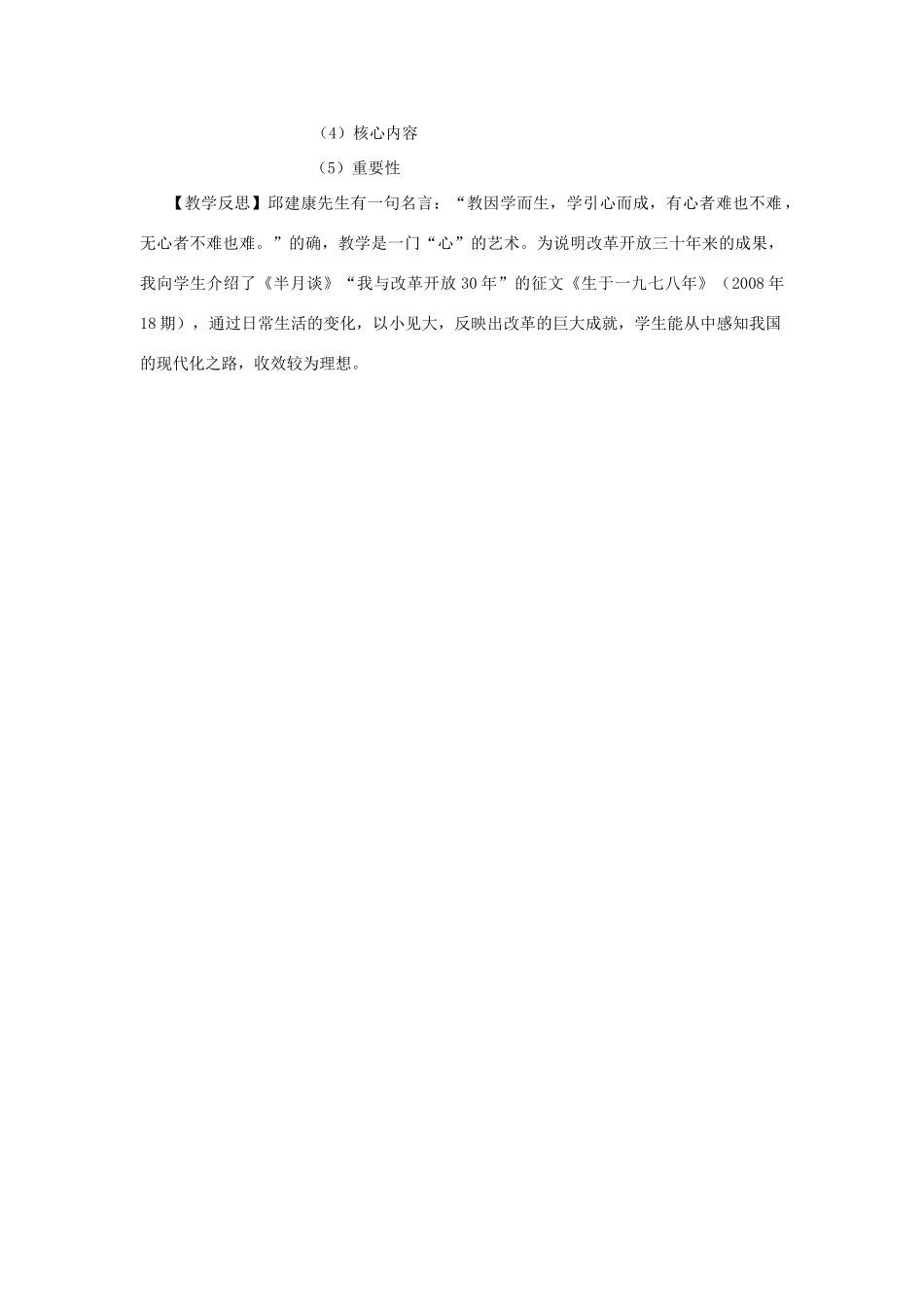 （4）核心内容

（5）重要性

【教学反思】邱建康先生有一句名言：“教因学而生，学引心而成，有心者难也不难，无心者不难也难。”的确，教学是一门“心”的艺术。为说明改革开放三十年来的成果，我向学生介绍了《半月谈》“我与改革开放 30 年”的征文《生于一九七八年》（2008 年 18 期），通过日常生活的变化，以小见大，反映出改革的巨大成就，学生能从中感知我国的现代化之路，收效较为理想。